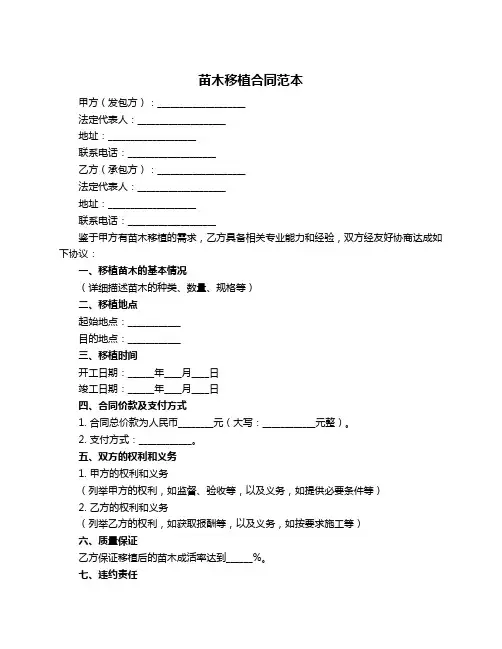 苗木移植合同范本

甲方（发包方）：__________________

法定代表人：__________________

地址：__________________

联系电话：__________________

乙方（承包方）：__________________

法定代表人：__________________

地址：__________________

联系电话：__________________

鉴于甲方有苗木移植的需求，乙方具备相关专业能力和经验，双方经友好协商达成如下协议：

一、移植苗木的基本情况

（详细描述苗木的种类、数量、规格等）

二、移植地点

起始地点：__________

目的地点：__________

三、移植时间

开工日期：_____年___月___日

竣工日期：_____年___月___日

四、合同价款及支付方式

1. 合同总价款为人民币_______元（大写：__________元整）。

2. 支付方式：__________。

五、双方的权利和义务

1. 甲方的权利和义务

（列举甲方的权利，如监督、验收等，以及义务，如提供必要条件等）

2. 乙方的权利和义务

（列举乙方的权利，如获取报酬等，以及义务，如按要求施工等）

六、质量保证

乙方保证移植后的苗木成活率达到_____%。

七、违约责任